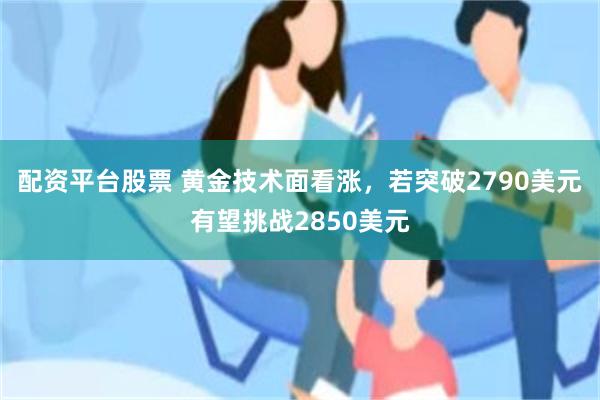 配资平台股票 黄金技术面看涨，若突破2790美元有望挑战2850美元